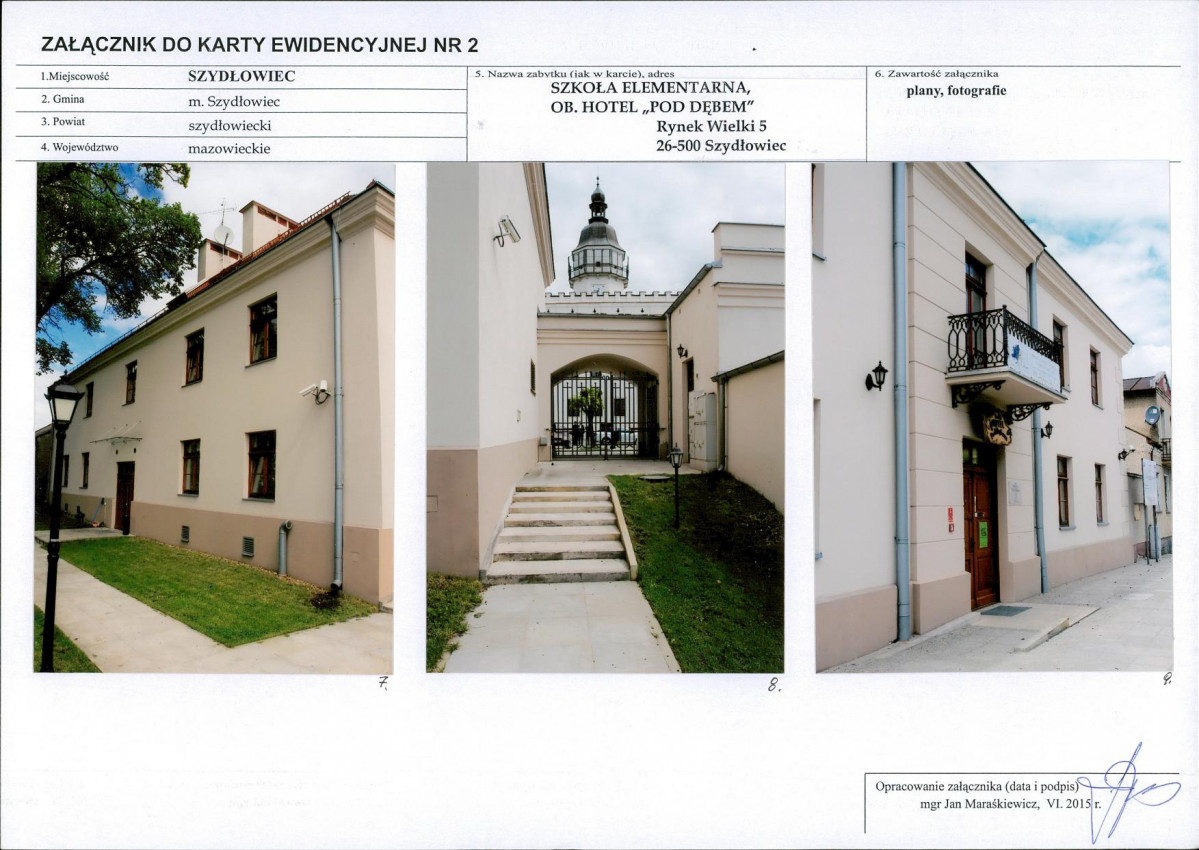 ZAŁĄCZNIK DO KARTY EWIDENCYJNEJ NR 2

1.Miejscowość SZYDŁOWIEC
2. Gmina m. Szydłowiec
3. Powiat szydłowiecki
4. Województwo mazowieckie

5. Nazwa zabytku (jak w karcie), adres
SZKOŁA ELEMENTARNA,
OB. HOTEL „POD DĘBEM"
Rynek Wielki 5
26-500 Szydłowiec

6. Zawartość załącznika
plany, fotografie

7.

8.

9.

Opracowanie załącznika (data i podpis)
mgr Jan Maraśkiewicz, VI. 2015 r.